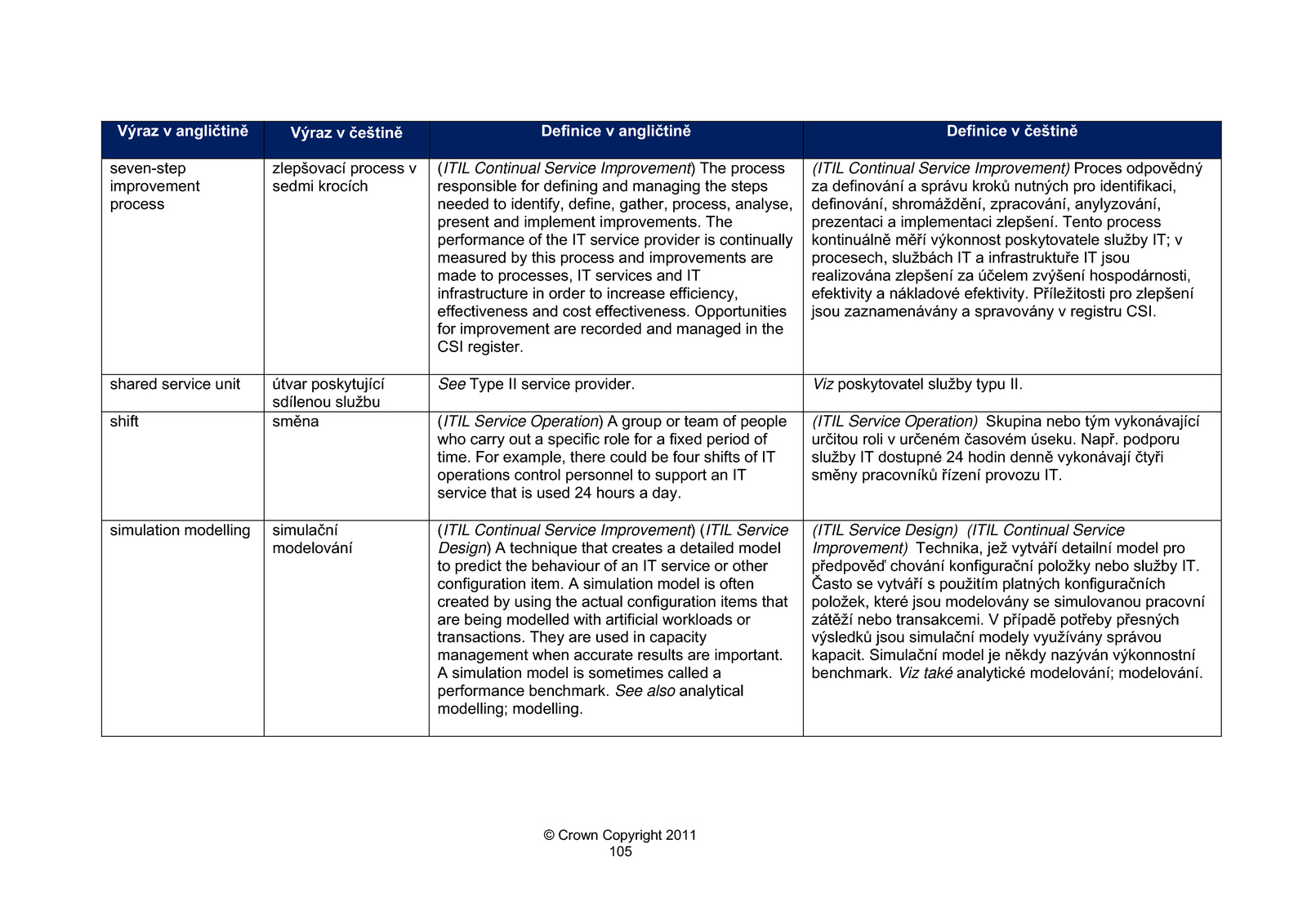 | Výraz v angličtině | Výraz v češtině | Definice v angličtině | Definice v češtině |
|---|---|---|---|
| seven-step improvement process | zlepšovací process v sedmi krocích | (ITIL Continual Service Improvement) The process responsible for defining and managing the steps needed to identify, define, gather, process, analyse, present and implement improvements. The performance of the IT service provider is continually measured by this process and improvements are made to processes, IT services and IT infrastructure in order to increase efficiency, effectiveness and cost effectiveness. Opportunities for improvement are recorded and managed in the CSI register. | (ITIL Continual Service Improvement) Proces odpovědný za definování a správu kroků nutných pro identifikaci, definování, shromáždění, zpracování, anylyzování, prezentaci a implementaci zlepšení. Tento process kontinuálně měří výkonnost poskytovatele služby IT; v procesech, službách IT a infrastruktuře IT jsou realizována zlepšení za účelem zvýšení hospodárnosti, efektivity a nákladové efektivity. Příležitosti pro zlepšení jsou zaznamenávány a spravovány v registru CSI. |
| shared service unit | útvar poskytující sdílenou službu | See Type II service provider. | Viz poskytovatel služby typu II. |
| shift | směna | (ITIL Service Operation) A group or team of people who carry out a specific role for a fixed period of time. For example, there could be four shifts of IT operations control personnel to support an IT service that is used 24 hours a day. | (ITIL Service Operation) Skupina nebo tým vykonávající určitou roli v určeném časovém úseku. Např. podporu služby IT dostupné 24 hodin denně vykonávají čtyři směny pracovníků řízení provozu IT. |
| simulation modelling | simulační modelování | (ITIL Continual Service Improvement) (ITIL Service Design) A technique that creates a detailed model to predict the behaviour of an IT service or other configuration item. A simulation model is often created by using the actual configuration items that are being modelled with artificial workloads or transactions. They are used in capacity management when accurate results are important. A simulation model is sometimes called a performance benchmark. See also analytical modelling; modelling. | (ITIL Service Design) (ITIL Continual Service Improvement) Technika, jež vytváří detailní model pro předpověď chování konfigurační položky nebo služby IT. Často se vytváří s použitím platných konfiguračních položek, které jsou modelovány se simulovanou pracovní zátěží nebo transakcemi. V případě potřeby přesných výsledků jsou simulační modely využívány správou kapacit. Simulační model je někdy nazýván výkonnostní benchmark. Viz také analytické modelování; modelování. |

© Crown Copyright 2011
105